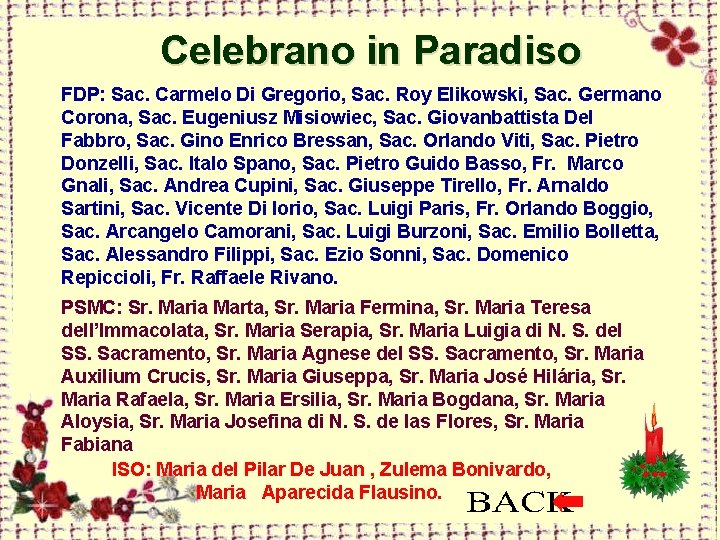 Celebrano in Paradiso

FDP: Sac. Carmelo Di Gregorio, Sac. Roy Elikowski, Sac. Germano Corona, Sac. Eugeniusz Misiowiec, Sac. Giovanbattista Del Fabbro, Sac. Gino Enrico Bressan, Sac. Orlando Viti, Sac. Pietro Donzelli, Sac. Italo Spano, Sac. Pietro Guido Basso, Fr.  Marco Gnali, Sac. Andrea Cupini, Sac. Giuseppe Tirello, Fr. Arnaldo Sartini, Sac. Vicente Di Iorio, Sac. Luigi Paris, Fr. Orlando Boggio, Sac. Arcangelo Camorani, Sac. Luigi Burzoni, Sac. Emilio Bolletta, Sac. Alessandro Filippi, Sac. Ezio Sonni, Sac. Domenico Repiccioli, Fr. Raffaele Rivano.

PSMC: Sr. Maria Marta, Sr. Maria Fermina, Sr. Maria Teresa dell'Immacolata, Sr. Maria Serapia, Sr. Maria Luigia di N. S. del SS. Sacramento, Sr. Maria Agnese del SS. Sacramento, Sr. Maria Auxilium Crucis, Sr. Maria Giuseppa, Sr. Maria José Hilária, Sr. Maria Rafaela, Sr. Maria Ersilia, Sr. Maria Bogdana, Sr. Maria Aloysia, Sr. Maria Josefina di N. S. de las Flores, Sr. Maria Fabiana

ISO: Maria del Pilar De Juan , Zulema Bonivardo, Maria   Aparecida Flausino.

BACK